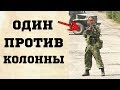 ОДИН
ПРОТИВ
КОЛОННЫ